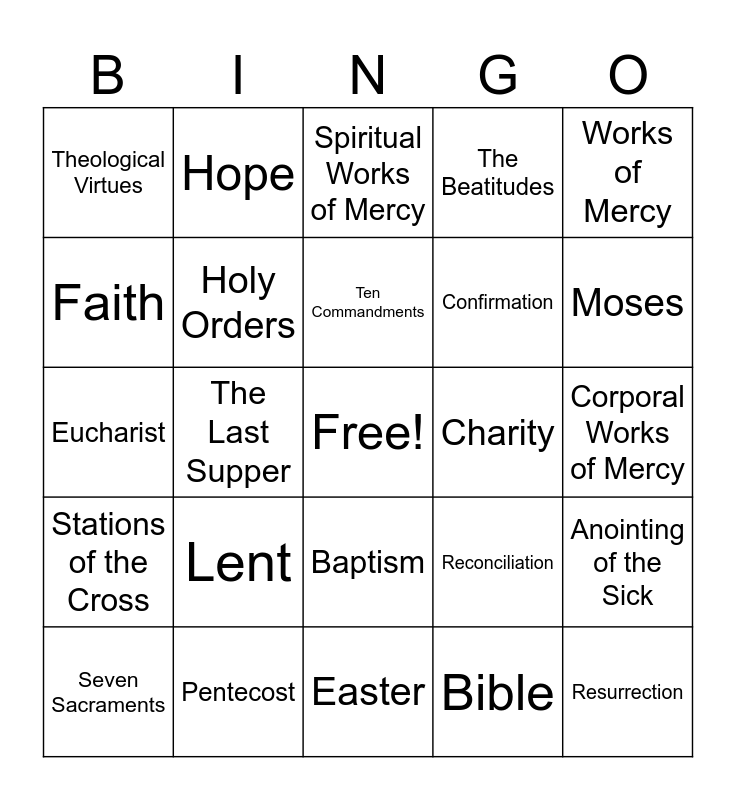 | B | I | N | G | O |
|---|---|---|---|---|
| Theological Virtues | Hope | Spiritual Works of Mercy | The Beatitudes | Works of Mercy |
| Faith | Holy Orders | Ten Commandments | Confirmation | Moses |
| Eucharist | The Last Supper | Free! | Charity | Corporal Works of Mercy |
| Stations of the Cross | Lent | Baptism | Reconciliation | Anointing of the Sick |
| Seven Sacraments | Pentecost | Easter | Bible | Resurrection |